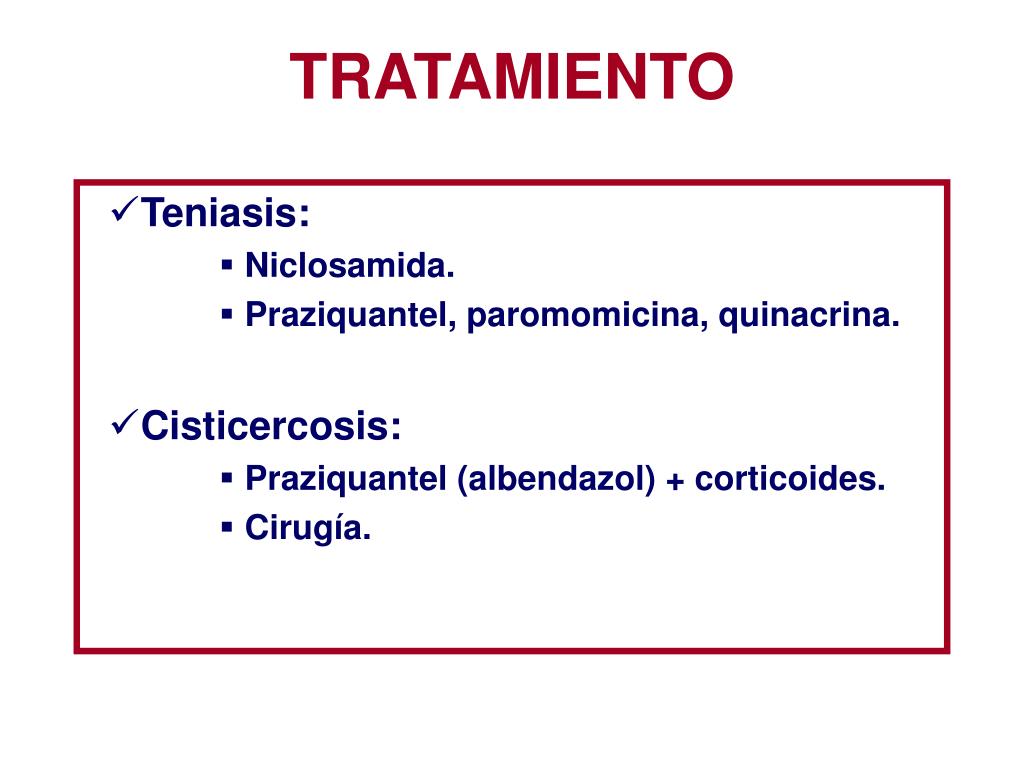 TRATAMIENTO

✓Teniasis:
▪ Niclosamida.
▪ Praziquantel, paromomicina, quinacrina.

✓Cisticercosis:
▪ Praziquantel (albendazol) + corticoides.
▪ Cirugía.